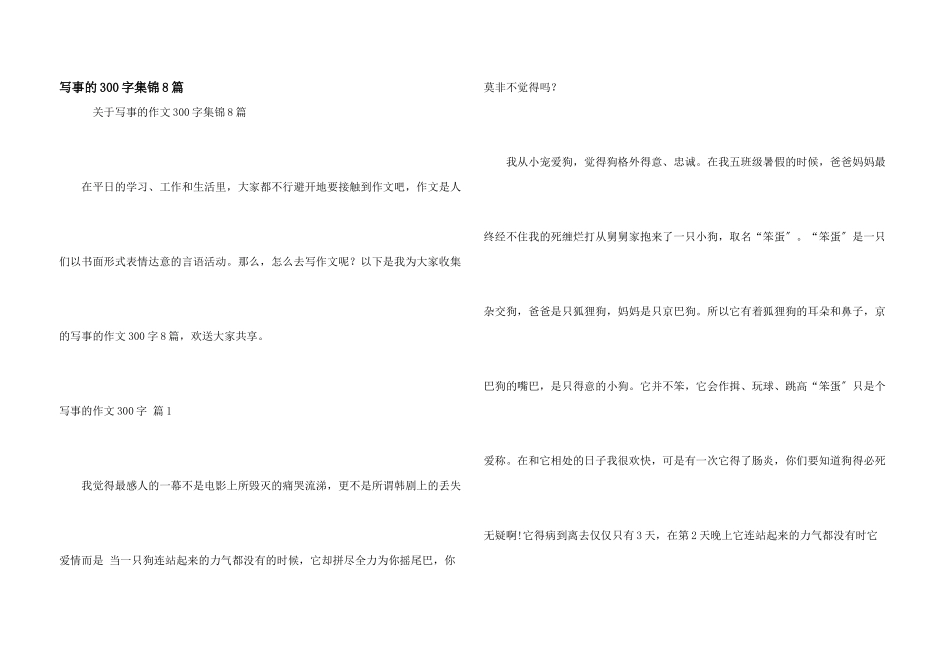 写事的300字集锦8篇

关于写事的作文300字集锦8篇

在平日的学习、工作和生活里，大家都不行避开地要接触到作文吧，作文是人们以书面形式表情达意的言语活动。那么，怎么去写作文呢？以下是我为大家收集的写事的作文300字8篇，欢送大家共享。

写事的作文300字 篇1

我觉得最感人的一幕不是电影上所毁灭的痛哭流涕，更不是所谓韩剧上的丢失爱情而是 当一只狗连站起来的力气都没有的时候，它却拼尽全力为你摇尾巴，你莫非不觉得吗？

我从小宠爱狗，觉得狗格外得意、忠诚。在我五班级暑假的时候，爸爸妈妈最终经不住我的死缠烂打从舅舅家抱来了一只小狗，取名“笨蛋”。“笨蛋”是一只杂交狗，爸爸是只狐狸狗，妈妈是只京巴狗。所以它有着狐狸狗的耳朵和鼻子，京巴狗的嘴巴，是只得意的小狗。它并不笨，它会作揖、玩球、跳高“笨蛋”只是个爱称。在和它相处的日子我很欢快，可是有一次它得了肠炎，你们要知道狗得必死无疑啊!它得病到离去仅仅只有3天，在第2天晚上它连站起来的力气都没有时它